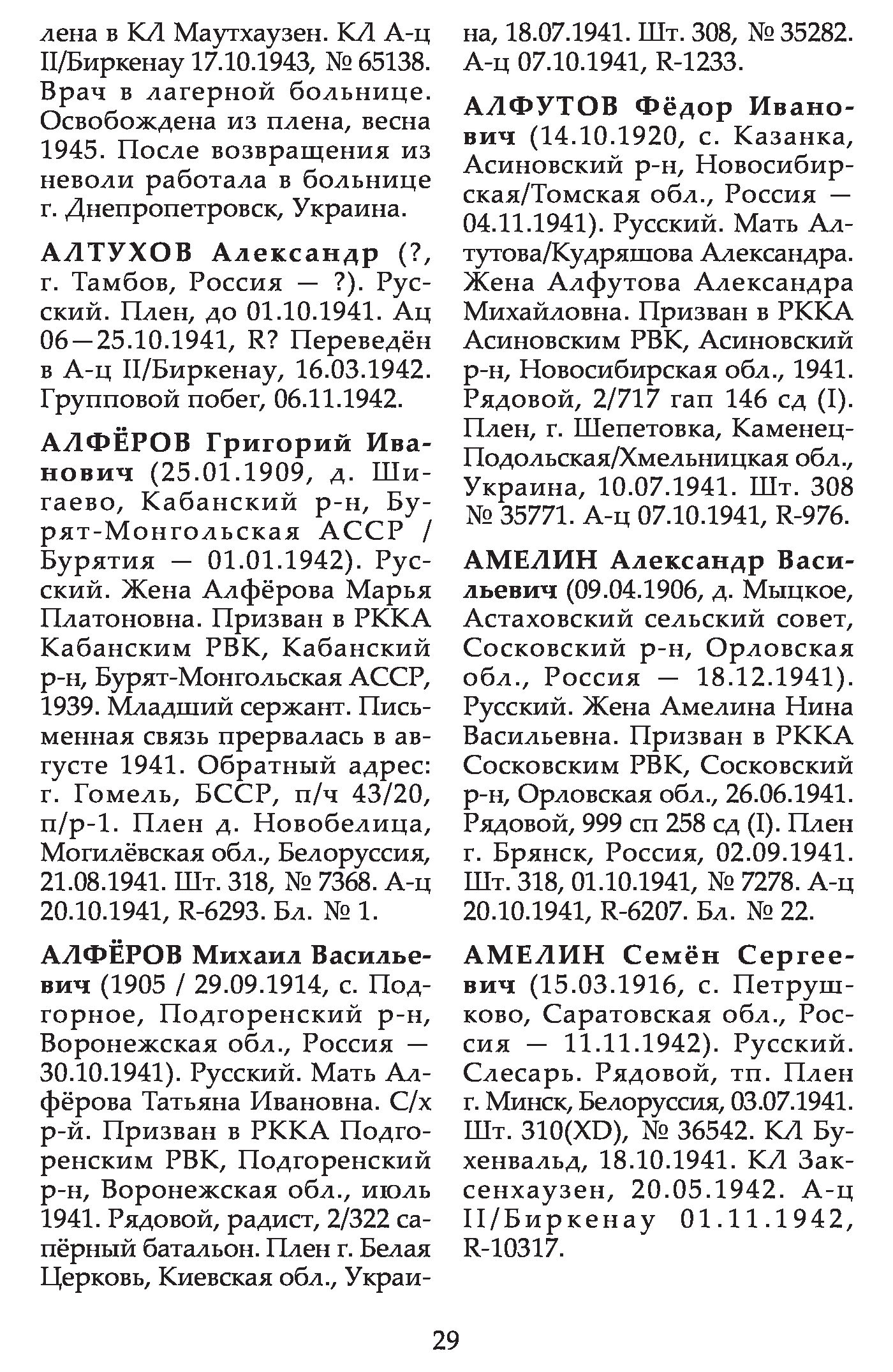 лена в КЛ Маутхаузен. КЛ А-ц II/Биркенау 17.10.1943, № 65138. Врач в лагерной больнице. Освобождена из плена, весна 1945. После возвращения из неволи работала в больнице г. Днепропетровск, Украина.

АЛТУХОВ Александр (?, г. Тамбов, Россия — ?). Русский. Плен, до 01.10.1941. Ац 06—25.10.1941, R? Переведён в А-ц II/Биркенау, 16.03.1942. Групповой побег, 06.11.1942.

АЛФЁРОВ Григорий Иванович (25.01.1909, д. Шигаево, Кабанский р-н, Бурят-Монгольская АССР / Бурятия — 01.01.1942). Русский. Жена Алфёрова Марья Платоновна. Призван в РККА Кабанским РВК, Кабанский р-н, Бурят-Монгольская АССР, 1939. Младший сержант. Письменная связь прервалась в августе 1941. Обратный адрес: г. Гомель, БССР, п/ч 43/20, п/р-1. Плен д. Новобелица, Могилёвская обл., Белоруссия, 21.08.1941. Шт. 318, № 7368. А-ц 20.10.1941, R-6293. Бл. № 1.

АЛФЁРОВ Михаил Васильевич (1905 / 29.09.1914, с. Подгорное, Подгоренский р-н, Воронежская обл., Россия — 30.10.1941). Русский. Мать Алфёрова Татьяна Ивановна. С/х р-й. Призван в РККА Подгоренским РВК, Подгоренский р-н, Воронежская обл., июль 1941. Рядовой, радист, 2/322 сапёрный батальон. Плен г. Белая Церковь, Киевская обл., Украина, 18.07.1941. Шт. 308, № 35282. А-ц 07.10.1941, R-1233.

АЛФУТОВ Фёдор Иванович (14.10.1920, с. Казанка, Асиновский р-н, Новосибирская/Томская обл., Россия — 04.11.1941). Русский. Мать Алтутова/Кудряшова Александра. Жена Алфутова Александра Михайловна. Призван в РККА Асиновским РВК, Асиновский р-н, Новосибирская обл., 1941. Рядовой, 2/717 гап 146 сд (I). Плен, г. Шепетовка, Каменец-Подольская/Хмельницкая обл., Украина, 10.07.1941. Шт. 308 № 35771. А-ц 07.10.1941, R-976.

АМЕЛИН Александр Васильевич (09.04.1906, д. Мыцкое, Астаховский сельский совет, Сосковский р-н, Орловская обл., Россия — 18.12.1941). Русский. Жена Амелина Нина Васильевна. Призван в РККА Сосковским РВК, Сосковский р-н, Орловская обл., 26.06.1941. Рядовой, 999 сп 258 сд (I). Плен г. Брянск, Россия, 02.09.1941. Шт. 318, 01.10.1941, № 7278. А-ц 20.10.1941, R-6207. Бл. № 22.

АМЕЛИН Семён Сергеевич (15.03.1916, с. Петрушково, Саратовская обл., Россия — 11.11.1942). Русский. Слесарь. Рядовой, тп. Плен г. Минск, Белоруссия, 03.07.1941. Шт. 310(XD), № 36542. КЛ Бухенвальд, 18.10.1941. КЛ Заксенхаузен, 20.05.1942. А-ц II/Биркенау 01.11.1942, R-10317.

29